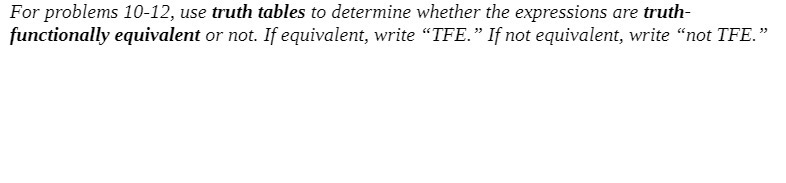 For problems 10-12, use truth tables to determine whether the expressions are truth-functionally equivalent or not. If equivalent, write “TFE.” If not equivalent, write “not TFE.”